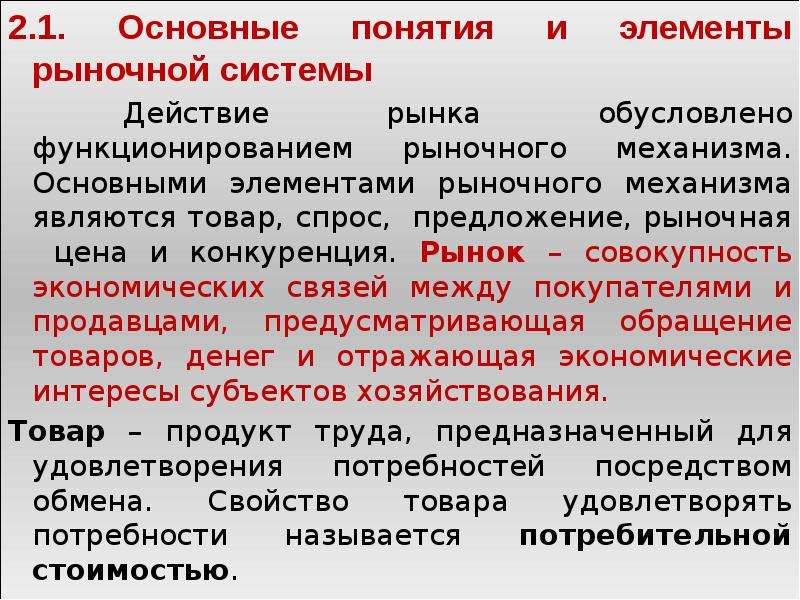 2.1. Основные понятия и элементы рыночной системы

Действие рынка обусловлено функционированием рыночного механизма. Основными элементами рыночного механизма являются товар, спрос, предложение, рыночная цена и конкуренция. Рынок – совокупность экономических связей между покупателями и продавцами, предусматривающая обращение товаров, денег и отражающая экономические интересы субъектов хозяйствования.

Товар – продукт труда, предназначенный для удовлетворения потребностей посредством обмена. Свойство товара удовлетворять потребности называется потребительной стоимостью.